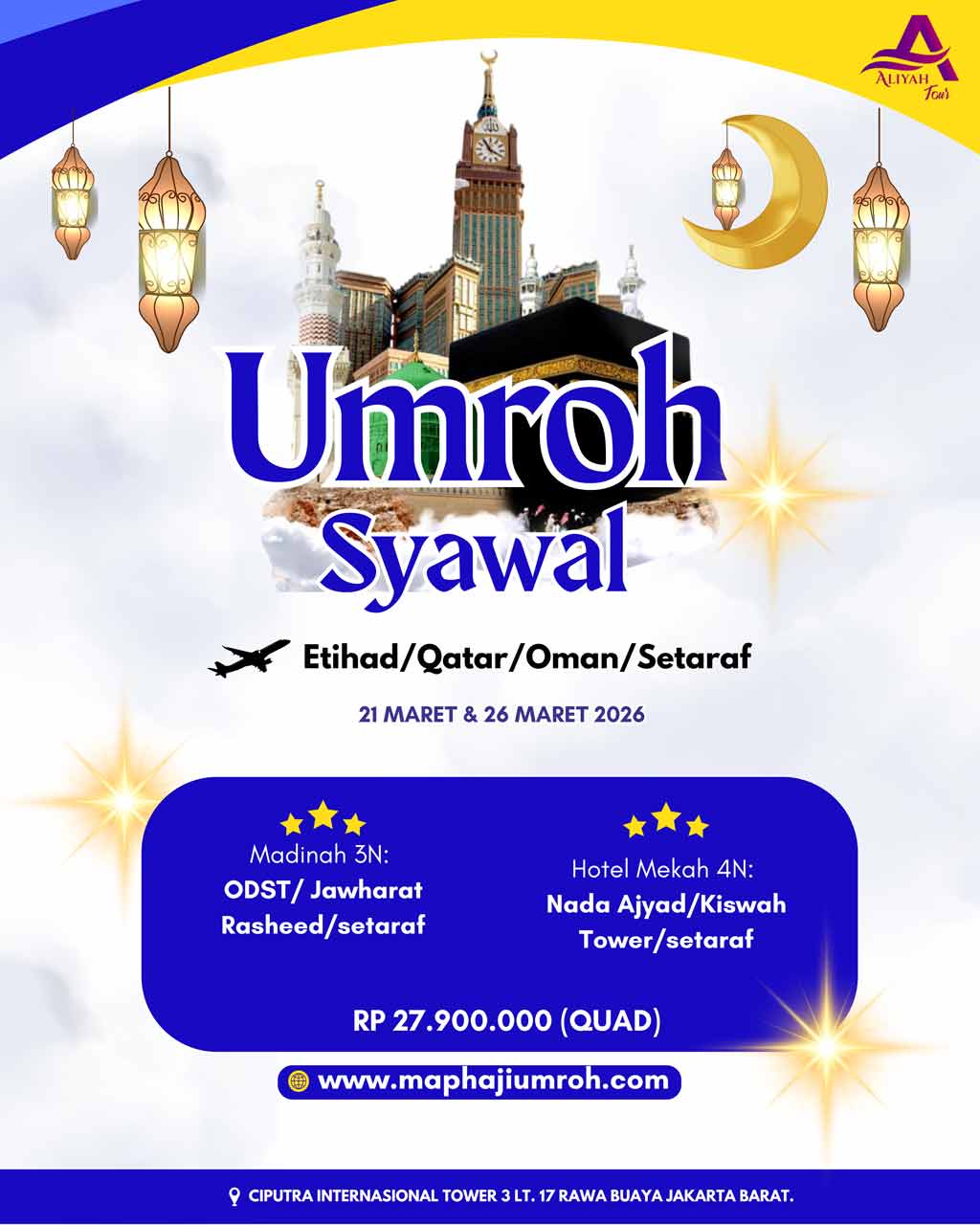 ALIYAH Tour

Umroh Syawal

Etihad/Qatar/Oman/Setaraf

21 MARET & 26 MARET 2026

Madinah 3N:
ODST/ Jawharat Rasheed/setaraf

Hotel Mekah 4N:
Nada Ajyad/Kiswah Tower/setaraf

RP 27.900.000 (QUAD)

www.maphajiumroh.com

CIPUTRA INTERNASIONAL TOWER 3 LT. 17 RAWA BUAYA JAKARTA BARAT.